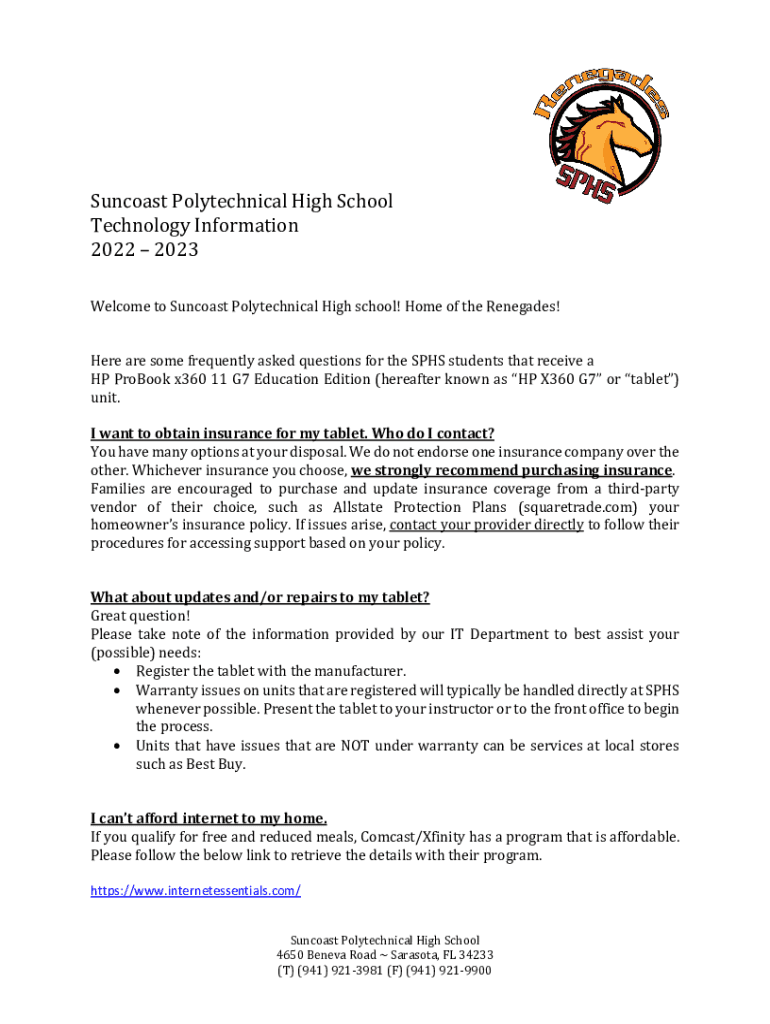 Renegades
SPHS

Suncoast Polytechnical High School
Technology Information
2022 – 2023

Welcome to Suncoast Polytechnical High school! Home of the Renegades!

Here are some frequently asked questions for the SPHS students that receive a HP ProBook x360 11 G7 Education Edition (hereafter known as "HP X360 G7" or "tablet") unit.

I want to obtain insurance for my tablet. Who do I contact?
You have many options at your disposal. We do not endorse one insurance company over the other. Whichever insurance you choose, we strongly recommend purchasing insurance. Families are encouraged to purchase and update insurance coverage from a third-party vendor of their choice, such as Allstate Protection Plans (squaretrade.com) your homeowner's insurance policy. If issues arise, contact your provider directly to follow their procedures for accessing support based on your policy.

What about updates and/or repairs to my tablet?
Great question!
Please take note of the information provided by our IT Department to best assist your (possible) needs:
• Register the tablet with the manufacturer.
• Warranty issues on units that are registered will typically be handled directly at SPHS whenever possible. Present the tablet to your instructor or to the front office to begin the process.
• Units that have issues that are NOT under warranty can be services at local stores such as Best Buy.

I can't afford internet to my home.
If you qualify for free and reduced meals, Comcast/Xfinity has a program that is affordable. Please follow the below link to retrieve the details with their program.

https://www.internetessentials.com/

Suncoast Polytechnical High School
4650 Beneva Road ~ Sarasota, FL 34233
(T) (941) 921-3981 (F) (941) 921-9900